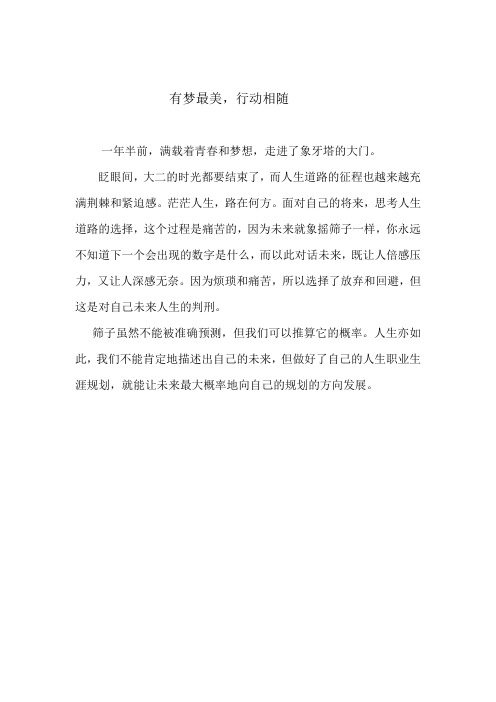 有梦最美，行动相随

一年半前，满载着青春和梦想，走进了象牙塔的大门。

眨眼间，大二的时光都要结束了，而人生道路的征程也越来越充满荆棘和紧迫感。茫茫人生，路在何方。面对自己的将来，思考人生道路的选择，这个过程是痛苦的，因为未来就象摇筛子一样，你永远不知道下一个会出现的数字是什么，而以此对话未来，既让人倍感压力，又让人深感无奈。因为烦琐和痛苦，所以选择了放弃和回避，但这是对自己未来人生的判刑。

筛子虽然不能被准确预测，但我们可以推算它的概率。人生亦如此，我们不能肯定地描述出自己的未来，但做好了自己的人生职业生涯规划，就能让未来最大概率地向自己的规划的方向发展。